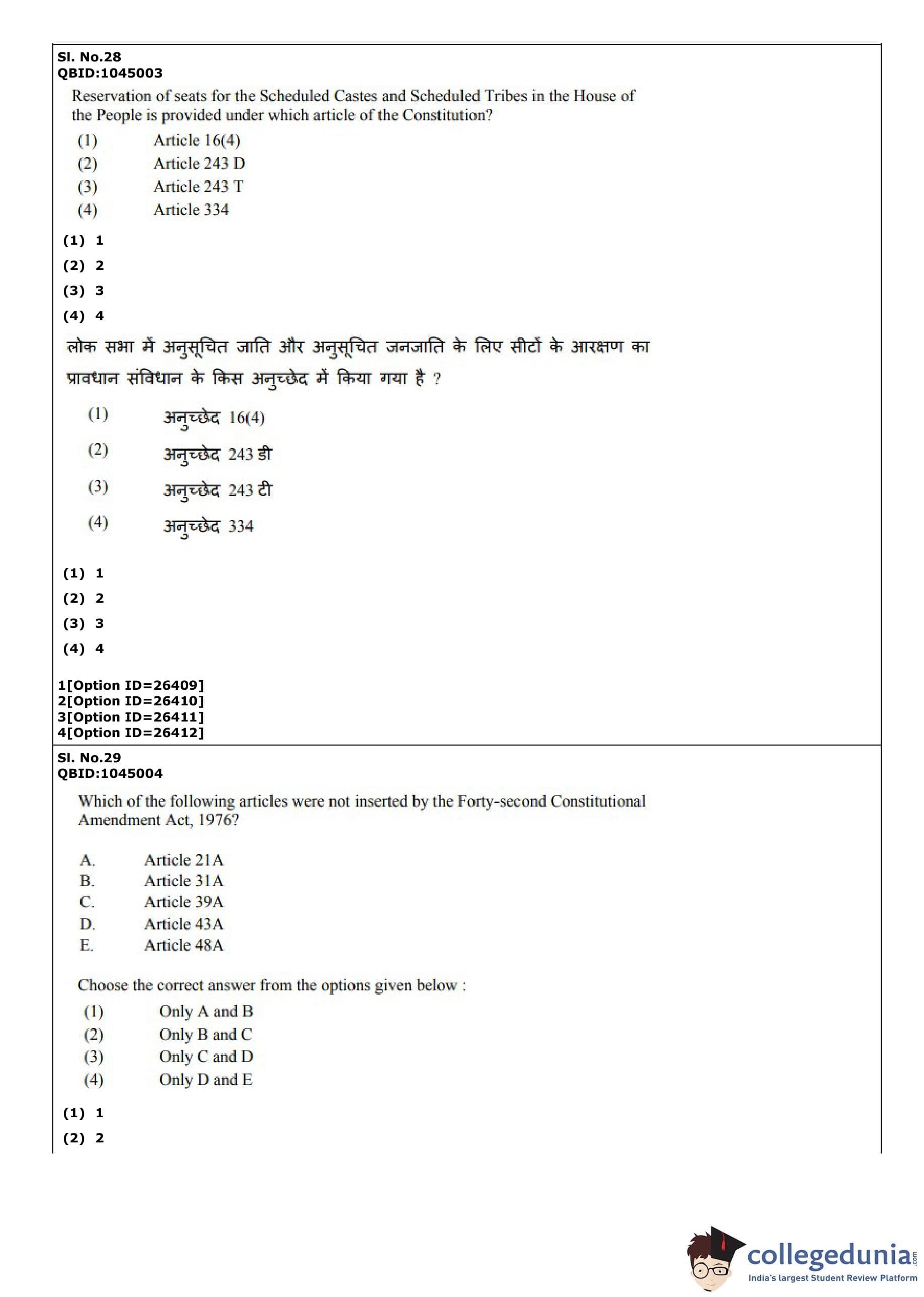 Sl. No.28
QBID:1045003

Reservation of seats for the Scheduled Castes and Scheduled Tribes in the House of the People is provided under which article of the Constitution?

(1) Article 16(4)
(2) Article 243 D
(3) Article 243 T
(4) Article 334

(1) 1
(2) 2
(3) 3
(4) 4

लोक सभा में अनुसूचित जाति और अनुसूचित जनजाति के लिए सीटों के आरक्षण का प्रावधान संविधान के किस अनुच्छेद में किया गया है ?

(1) अनुच्छेद 16(4)
(2) अनुच्छेद 243 डी
(3) अनुच्छेद 243 टी
(4) अनुच्छेद 334

(1) 1
(2) 2
(3) 3
(4) 4

1[Option ID=26409]
2[Option ID=26410]
3[Option ID=26411]
4[Option ID=26412]

Sl. No.29
QBID:1045004

Which of the following articles were not inserted by the Forty-second Constitutional Amendment Act, 1976?

A. Article 21A
B. Article 31A
C. Article 39A
D. Article 43A
E. Article 48A

Choose the correct answer from the options given below :

(1) Only A and B
(2) Only B and C
(3) Only C and D
(4) Only D and E

(1) 1
(2) 2

collegedunia.com
India's largest Student Review Platform